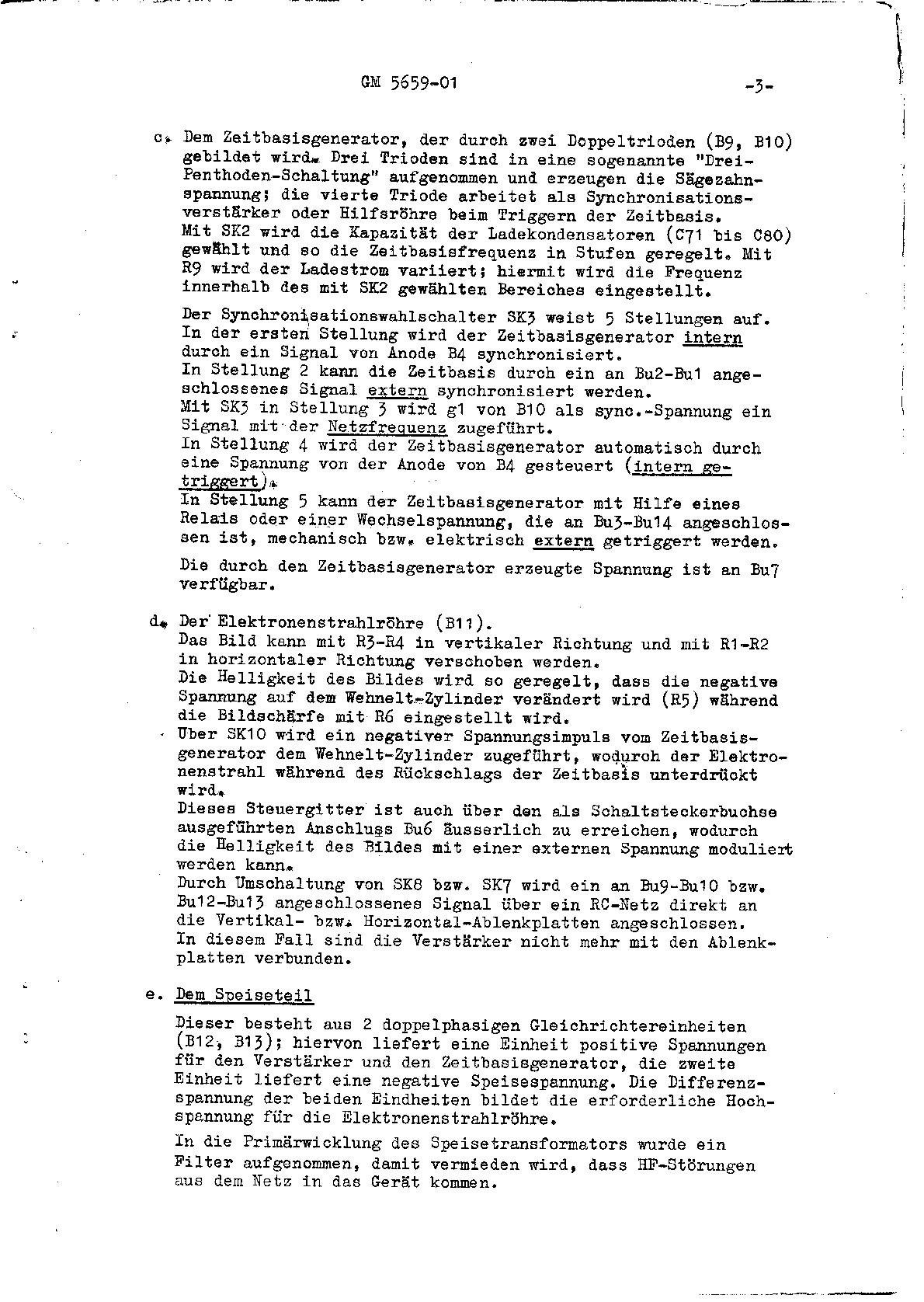 GM 5659-01 -3-

c. Dem Zeitbasisgenerator, der durch zwei Doppeltrioden (B9, B10) gebildet wird. Drei Trioden sind in eine sogenannte "Drei-Penthoden-Schaltung" aufgenommen und erzeugen die Sägezahnspannung; die vierte Triode arbeitet als Synchronisationsverstärker oder Hilfsröhre beim Triggern der Zeitbasis. Mit SK2 wird die Kapazität der Ladekondensatoren (C71 bis C80) gewählt und so die Zeitbasisfrequenz in Stufen geregelt. Mit R9 wird der Ladestrom variiert; hiermit wird die Frequenz innerhalb des mit SK2 gewählten Bereiches eingestellt.

Der Synchronisationswahlschalter SK3 weist 5 Stellungen auf. In der ersten Stellung wird der Zeitbasisgenerator intern durch ein Signal von Anode B4 synchronisiert. In Stellung 2 kann die Zeitbasis durch ein an Bu2-Bu1 angeschlossenes Signal extern synchronisiert werden. Mit SK3 in Stellung 3 wird g1 von B10 als sync.-Spannung ein Signal mit der Netzfrequenz zugeführt. In Stellung 4 wird der Zeitbasisgenerator automatisch durch eine Spannung von der Anode von B4 gesteuert (intern getriggert). In Stellung 5 kann der Zeitbasisgenerator mit Hilfe eines Relais oder einer Wechselspannung, die an Bu3-Bu14 angeschlossen ist, mechanisch bzw. elektrisch extern getriggert werden.

Die durch den Zeitbasisgenerator erzeugte Spannung ist an Bu7 verfügbar.

d. Der Elektronenstrahlröhre (B11). Das Bild kann mit R3-R4 in vertikaler Richtung und mit R1-R2 in horizontaler Richtung verschoben werden. Die Helligkeit des Bildes wird so geregelt, dass die negative Spannung auf dem Wehnelt-Zylinder verändert wird (R5) während die Bildschärfe mit R6 eingestellt wird. Über SK10 wird ein negativer Spannungsimpuls vom Zeitbasisgenerator dem Wehnelt-Zylinder zugeführt, wodurch der Elektronenstrahl während des Rückschlags der Zeitbasis unterdrückt wird. Dieses Steuergitter ist auch über den als Schaltsteckerbuchse ausgeführten Anschluss Bu6 äusserlich zu erreichen, wodurch die Helligkeit des Bildes mit einer externen Spannung moduliert werden kann. Durch Umschaltung von SK8 bzw. SK7 wird ein an Bu9-Bu10 bzw. Bu12-Bu13 angeschlossenes Signal über ein RC-Netz direkt an die Vertikal- bzw. Horizontal-Ablenkplatten angeschlossen. In diesem Fall sind die Verstärker nicht mehr mit den Ablenkplatten verbunden.

e. Dem Speiseteil

Dieser besteht aus 2 doppelphasigen Gleichrichtereinheiten (B12, B13); hiervon liefert eine Einheit positive Spannungen für den Verstärker und den Zeitbasisgenerator, die zweite Einheit liefert eine negative Speisespannung. Die Differenzspannung der beiden Eindheiten bildet die erforderliche Hochspannung für die Elektronenstrahlröhre.

In die Primärwicklung des Speisetransformators wurde ein Filter aufgenommen, damit vermieden wird, dass HF-Störungen aus dem Netz in das Gerät kommen.